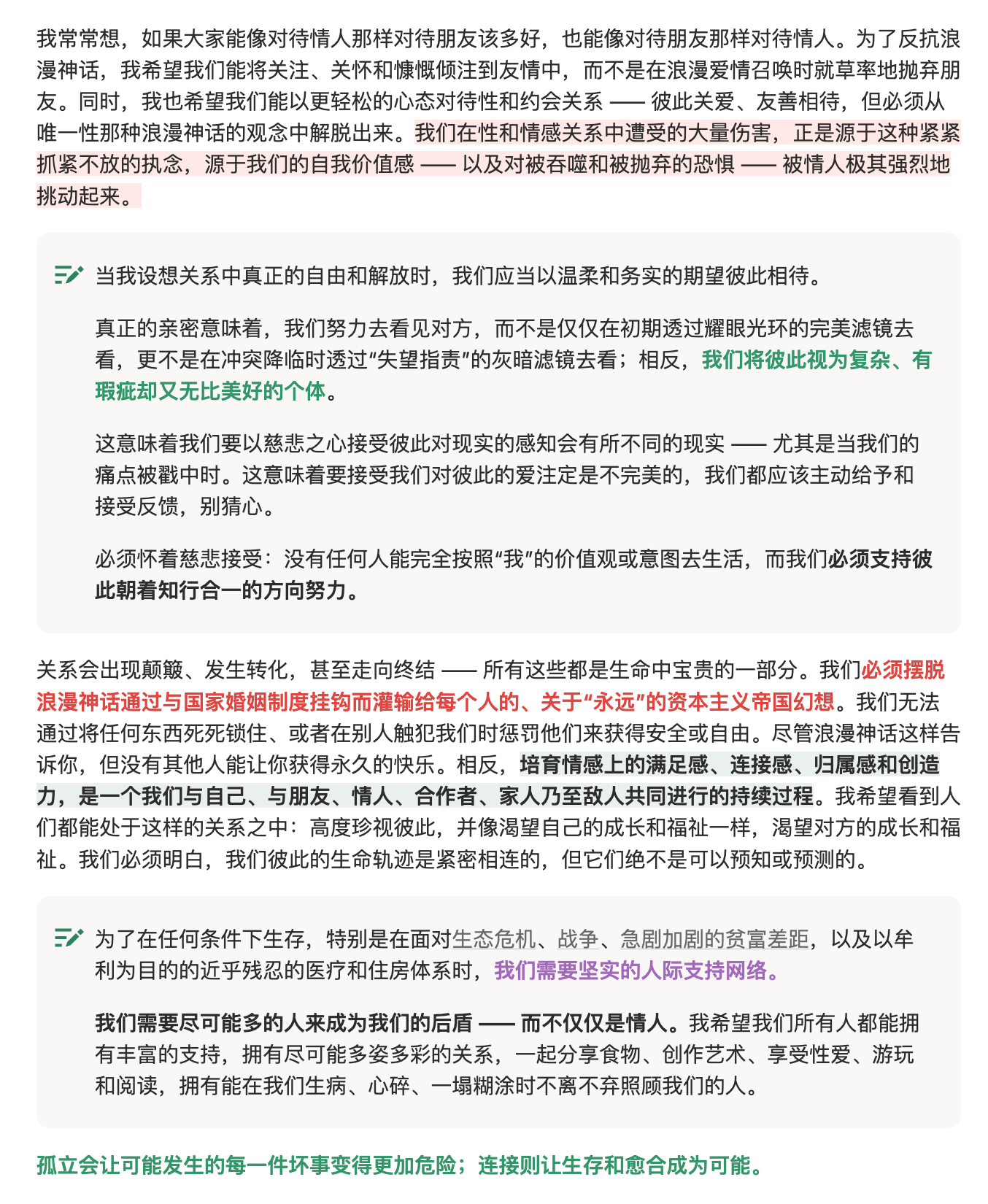 我常常想，如果大家能像对待情人那样对待朋友该多好，也能像对待朋友那样对待情人。为了反抗浪漫神话，我希望我们能将关注、关怀和慷慨倾注到友情中，而不是在浪漫爱情召唤时就草率地抛弃朋友。同时，我也希望我们能以更轻松的心态对待性和约会关系 —— 彼此关爱、友善相待，但必须从唯一性那种浪漫神话的观念中解脱出来。我们在性和情感关系中遭受的大量伤害，正是源于这种紧紧抓紧不放的执念，源于我们的自我价值感 —— 以及对被吞噬和被抛弃的恐惧 —— 被情人极其强烈地挑动起来。

当我设想关系中真正的自由和解放时，我们应当以温柔和务实的期望彼此相待。

真正的亲密意味着，我们努力去看见对方，而不是仅仅在初期透过耀眼光环的完美滤镜去看，更不是在冲突降临时透过“失望指责”的灰暗滤镜去看；相反，我们将彼此视为复杂、有瑕疵却又无比美好的个体。

这意味着我们要以慈悲之心接受彼此对现实的感知会有所不同的现实 —— 尤其是当我们的痛点被戳中时。这意味着要接受我们对彼此的爱注定是不完美的，我们都应该主动给予和接受反馈，别猜心。

必须怀着慈悲接受：没有任何人能完全按照“我”的价值观或意图去生活，而我们必须支持彼此朝着知行合一的方向努力。

关系会出现颠簸、发生转化，甚至走向终结 —— 所有这些都是生命中宝贵的一部分。我们必须摆脱浪漫神话通过与国家婚姻制度挂钩而灌输给每个人的、关于“永远”的资本主义帝国幻想。我们无法通过将任何东西死死锁住、或者在别人触犯我们时惩罚他们来获得安全或自由。尽管浪漫神话这样告诉你，但没有其他人能让你获得永久的快乐。相反，培育情感上的满足感、连接感、归属感和创造力，是一个我们与自己、与朋友、情人、合作者、家人乃至敌人共同进行的持续过程。我希望看到人们都能处于这样的关系之中：高度珍视彼此，并像渴望自己的成长和福祉一样，渴望对方的成长和福祉。我们必须明白，我们彼此的生命轨迹是紧密相连的，但它们绝不是可以预知或预测的。

为了在任何条件下生存，特别是在面对生态危机、战争、急剧加剧的贫富差距，以及以牟利为目的的近乎残忍的医疗和住房体系时，我们需要坚实的人际支持网络。

我们需要尽可能多的人来成为我们的后盾 —— 而不仅仅是情人。我希望我们所有人都能拥有丰富的支持，拥有尽可能多姿多彩的关系，一起分享食物、创作艺术、享受性爱、游玩和阅读，拥有能在我们生病、心碎、一塌糊涂时不离不弃照顾我们的人。

孤立会让可能发生的每一件坏事变得更加危险；连接则让生存和愈合成为可能。